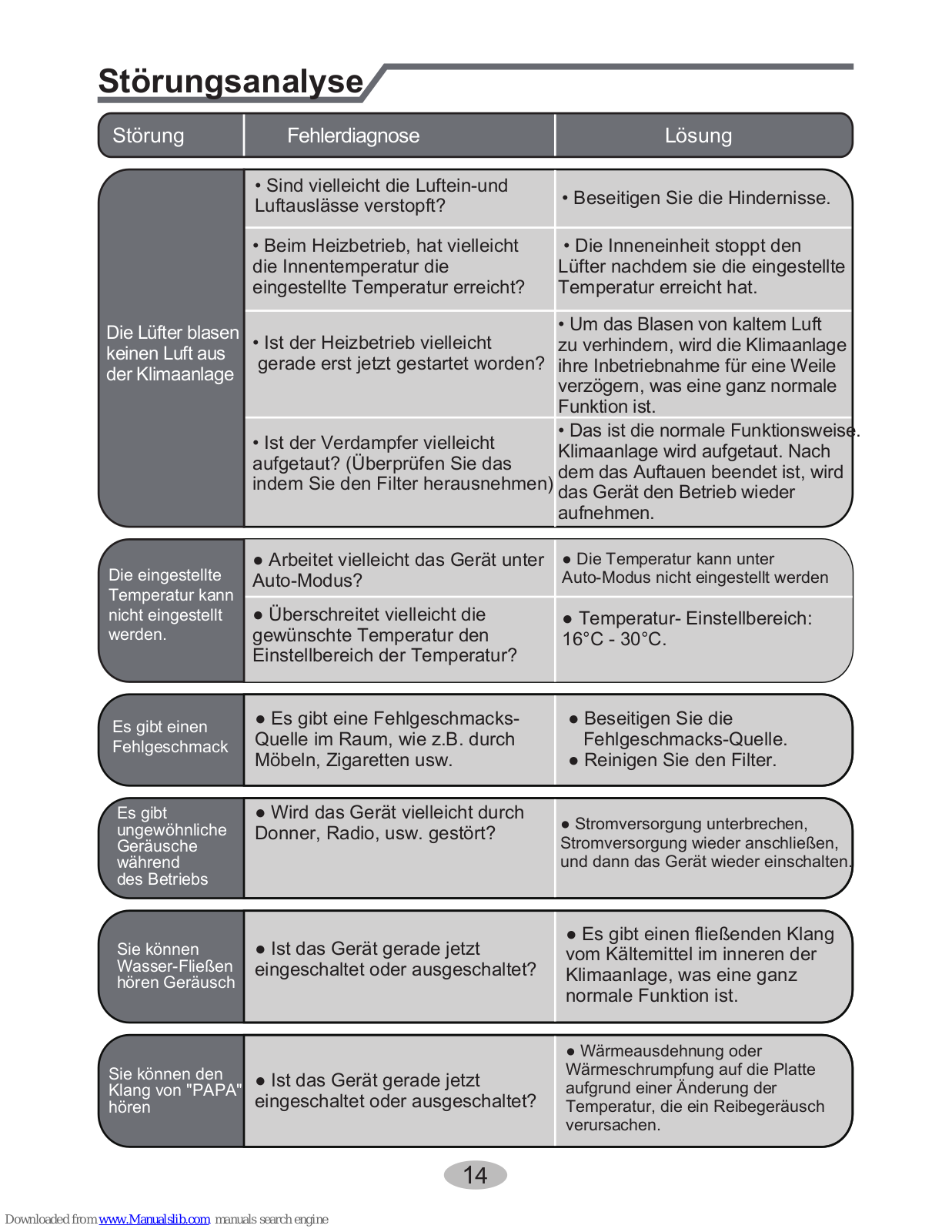 Störungsanalyse

| Störung | Fehlerdiagnose | Lösung |
|---|---|---|
| Die Lüfter blasen keinen Luft aus der Klimaanlage | • Sind vielleicht die Luftein-und Luftauslässe verstopft? | • Beseitigen Sie die Hindernisse. |
| | • Beim Heizbetrieb, hat vielleicht die Innentemperatur die eingestellte Temperatur erreicht? | • Die Inneneinheit stoppt den Lüfter nachdem sie die eingestellte Temperatur erreicht hat. |
| | • Ist der Heizbetrieb vielleicht gerade erst jetzt gestartet worden? | • Um das Blasen von kaltem Luft zu verhindern, wird die Klimaanlage ihre Inbetriebnahme für eine Weile verzögern, was eine ganz normale Funktion ist. |
| | • Ist der Verdampfer vielleicht aufgetaut? (Überprüfen Sie das indem Sie den Filter herausnehmen) | • Das ist die normale Funktionsweise. Klimaanlage wird aufgetaut. Nach dem das Auftauen beendet ist, wird das Gerät den Betrieb wieder aufnehmen. |
| Die eingestellte Temperatur kann nicht eingestellt werden. | ● Arbeitet vielleicht das Gerät unter Auto-Modus? | ● Die Temperatur kann unter Auto-Modus nicht eingestellt werden |
| | ● Überschreitet vielleicht die gewünschte Temperatur den Einstellbereich der Temperatur? | ● Temperatur- Einstellbereich: 16°C - 30°C. |
| Es gibt einen Fehlgeschmack | ● Es gibt eine Fehlgeschmacks-Quelle im Raum, wie z.B. durch Möbeln, Zigaretten usw. | ● Beseitigen Sie die Fehlgeschmacks-Quelle. ● Reinigen Sie den Filter. |
| Es gibt ungewöhnliche Geräusche während des Betriebs | ● Wird das Gerät vielleicht durch Donner, Radio, usw. gestört? | ● Stromversorgung unterbrechen, Stromversorgung wieder anschließen, und dann das Gerät wieder einschalten. |
| Sie können Wasser-Fließen hören Geräusch | ● Ist das Gerät gerade jetzt eingeschaltet oder ausgeschaltet? | ● Es gibt einen fließenden Klang vom Kältemittel im inneren der Klimaanlage, was eine ganz normale Funktion ist. |
| Sie können den Klang von "PAPA" hören | ● Ist das Gerät gerade jetzt eingeschaltet oder ausgeschaltet? | ● Wärmeausdehnung oder Wärmeschrumpfung auf die Platte aufgrund einer Änderung der Temperatur, die ein Reibegeräusch verursachen. |

14

Downloaded from www.Manualslib.com manuals search engine